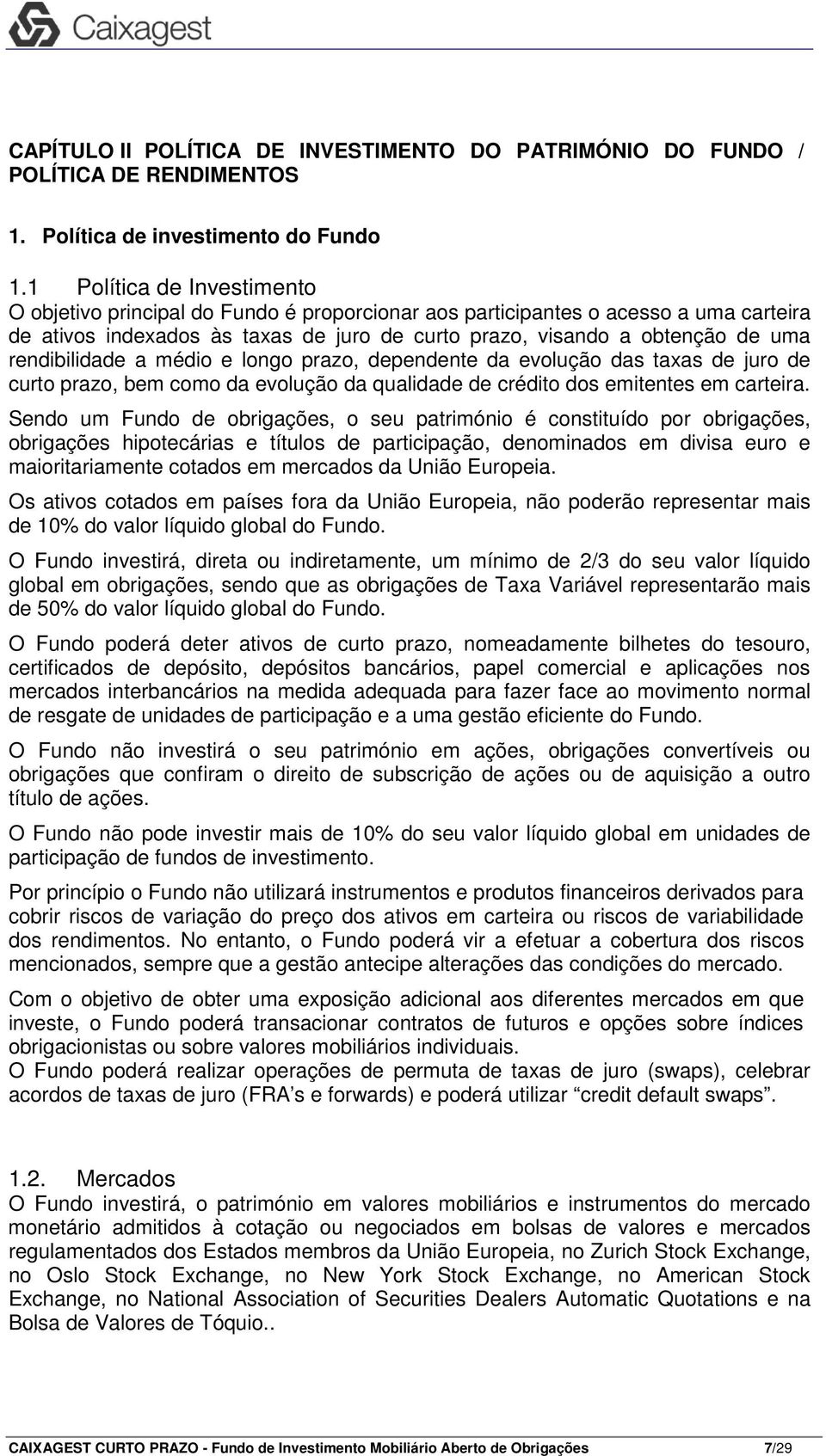 Caixagest

CAPÍTULO II POLÍTICA DE INVESTIMENTO DO PATRIMÓNIO DO FUNDO / POLÍTICA DE RENDIMENTOS

1. Política de investimento do Fundo

1.1 Política de Investimento
O objetivo principal do Fundo é proporcionar aos participantes o acesso a uma carteira de ativos indexados às taxas de juro de curto prazo, visando a obtenção de uma rendibilidade a médio e longo prazo, dependente da evolução das taxas de juro de curto prazo, bem como da evolução da qualidade de crédito dos emitentes em carteira.

Sendo um Fundo de obrigações, o seu património é constituído por obrigações, obrigações hipotecárias e títulos de participação, denominados em divisa euro e maioritariamente cotados em mercados da União Europeia.

Os ativos cotados em países fora da União Europeia, não poderão representar mais de 10% do valor líquido global do Fundo.

O Fundo investirá, direta ou indiretamente, um mínimo de 2/3 do seu valor líquido global em obrigações, sendo que as obrigações de Taxa Variável representarão mais de 50% do valor líquido global do Fundo.

O Fundo poderá deter ativos de curto prazo, nomeadamente bilhetes do tesouro, certificados de depósito, depósitos bancários, papel comercial e aplicações nos mercados interbancários na medida adequada para fazer face ao movimento normal de resgate de unidades de participação e a uma gestão eficiente do Fundo.

O Fundo não investirá o seu património em ações, obrigações convertíveis ou obrigações que confiram o direito de subscrição de ações ou de aquisição a outro título de ações.

O Fundo não pode investir mais de 10% do seu valor líquido global em unidades de participação de fundos de investimento.

Por princípio o Fundo não utilizará instrumentos e produtos financeiros derivados para cobrir riscos de variação do preço dos ativos em carteira ou riscos de variabilidade dos rendimentos. No entanto, o Fundo poderá vir a efetuar a cobertura dos riscos mencionados, sempre que a gestão antecipe alterações das condições do mercado.

Com o objetivo de obter uma exposição adicional aos diferentes mercados em que investe, o Fundo poderá transacionar contratos de futuros e opções sobre índices obrigacionistas ou sobre valores mobiliários individuais.
O Fundo poderá realizar operações de permuta de taxas de juro (swaps), celebrar acordos de taxas de juro (FRA’s e forwards) e poderá utilizar “credit default swaps”.

1.2. Mercados
O Fundo investirá, o património em valores mobiliários e instrumentos do mercado monetário admitidos à cotação ou negociados em bolsas de valores e mercados regulamentados dos Estados membros da União Europeia, no Zurich Stock Exchange, no Oslo Stock Exchange, no New York Stock Exchange, no American Stock Exchange, no National Association of Securities Dealers Automatic Quotations e na Bolsa de Valores de Tóquio..

CAIXAGEST CURTO PRAZO - Fundo de Investimento Mobiliário Aberto de Obrigações 7/29